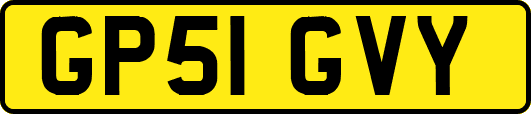 GP51 GVY